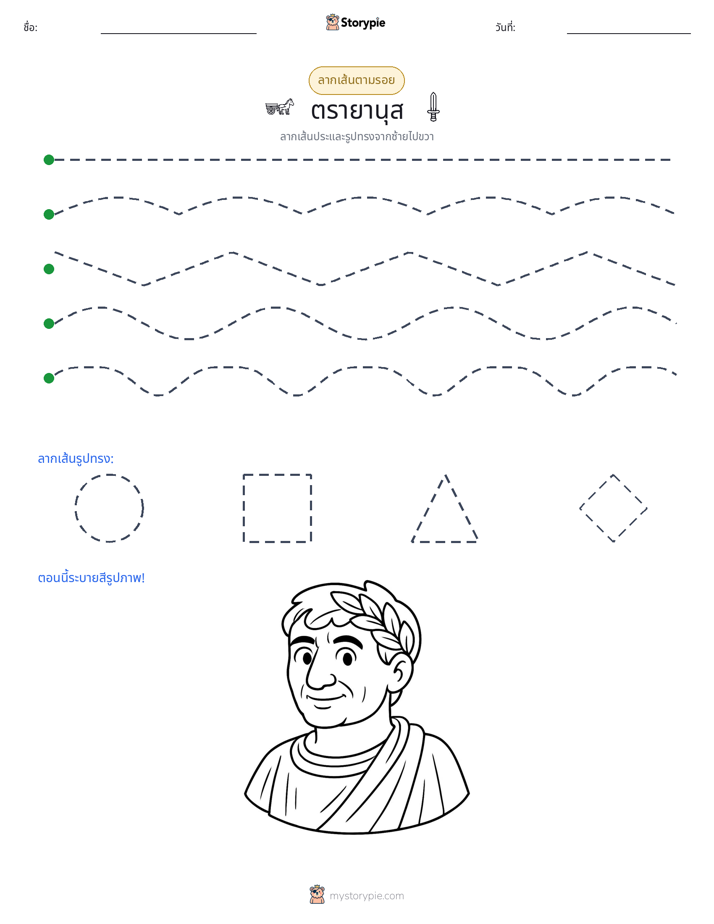 ชื่อ: ____ Storypie วันที่: ____

ลากเส้นตามรอย

ตรายานุส

ลากเส้นประและรูปทรงจากซ้ายไปขวา

ลากเส้นรูปทรง:

ตอนนี้ระบายสีรูปภาพ!

mystorypie.com